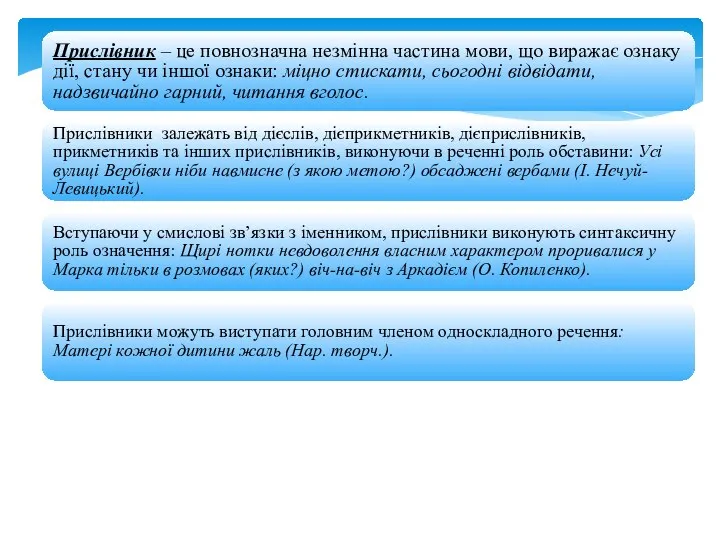 Прислівник – це повнозначна незмінна частина мови, що виражає ознаку дії, стану чи іншої ознаки: міцно стискати, сьогодні відвідати, надзвичайно гарний, читання вголос.

Прислівники залежать від дієслів, дієприкметників, дієприслівників, прикметників та інших прислівників, виконуючи в реченні роль обставини: Усі вулиці Вербівки ніби навмисне (з якою метою?) обсаджені вербами (І. Нечуй-Левицький).

Вступаючи у смислові зв'язки з іменником, прислівники виконують синтаксичну роль означення: Щирі нотки невдоволення власним характером проривалися у Марка тільки в розмовах (яких?) віч-на-віч з Аркадієм (О. Копиленко).

Прислівники можуть виступати головним членом односкладного речення: Матері кожної дитини жаль (Нар. творч.).